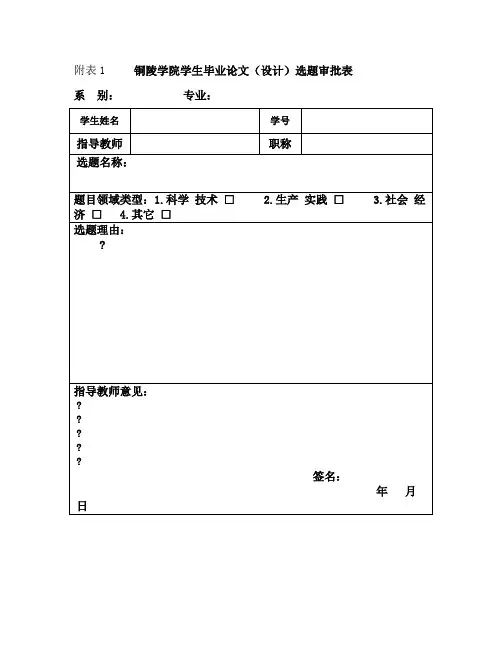 附表1 铜陵学院学生毕业论文（设计）选题审批表

系 别： 专业：

学生姓名 学号

指导教师 职称

选题名称：

题目领域类型：1.科学 技术 ☐ 2.生产 实践 ☐ 3.社会 经济 ☐ 4.其它 ☐

选题理由：
?

指导教师意见：
?
?
?
?
?

签名：

年 月 日